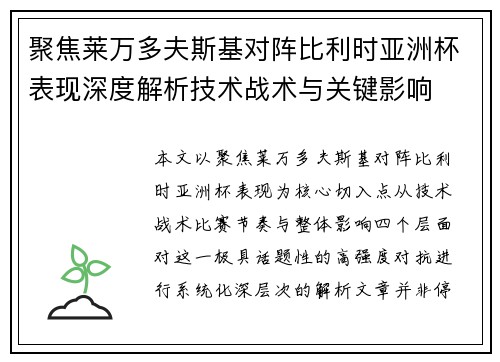 聚焦莱万多夫斯基对阵比利时亚洲杯表现深度解析技术战术与关键影响

本文以聚焦莱万多夫斯基对阵比利时亚洲杯表现为核心切入点从技术战术比赛节奏与整体影响四个层面对这一极具话题性的高强度对抗进行系统化深层次的解析文章并非停